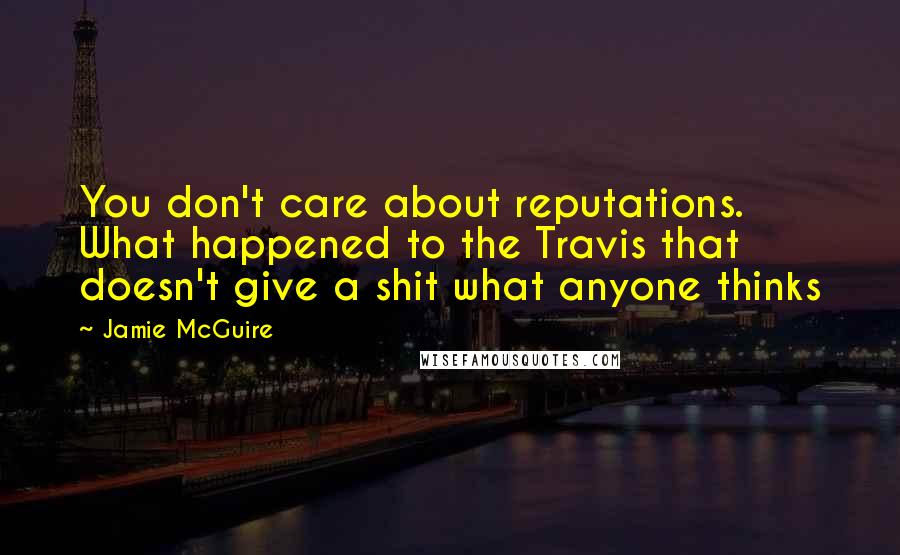 You don't care about reputations. What happened to the Travis that doesn't give a shit what anyone thinks

~ Jamie McGuire

WISEFAMOUSQUOTES.COM